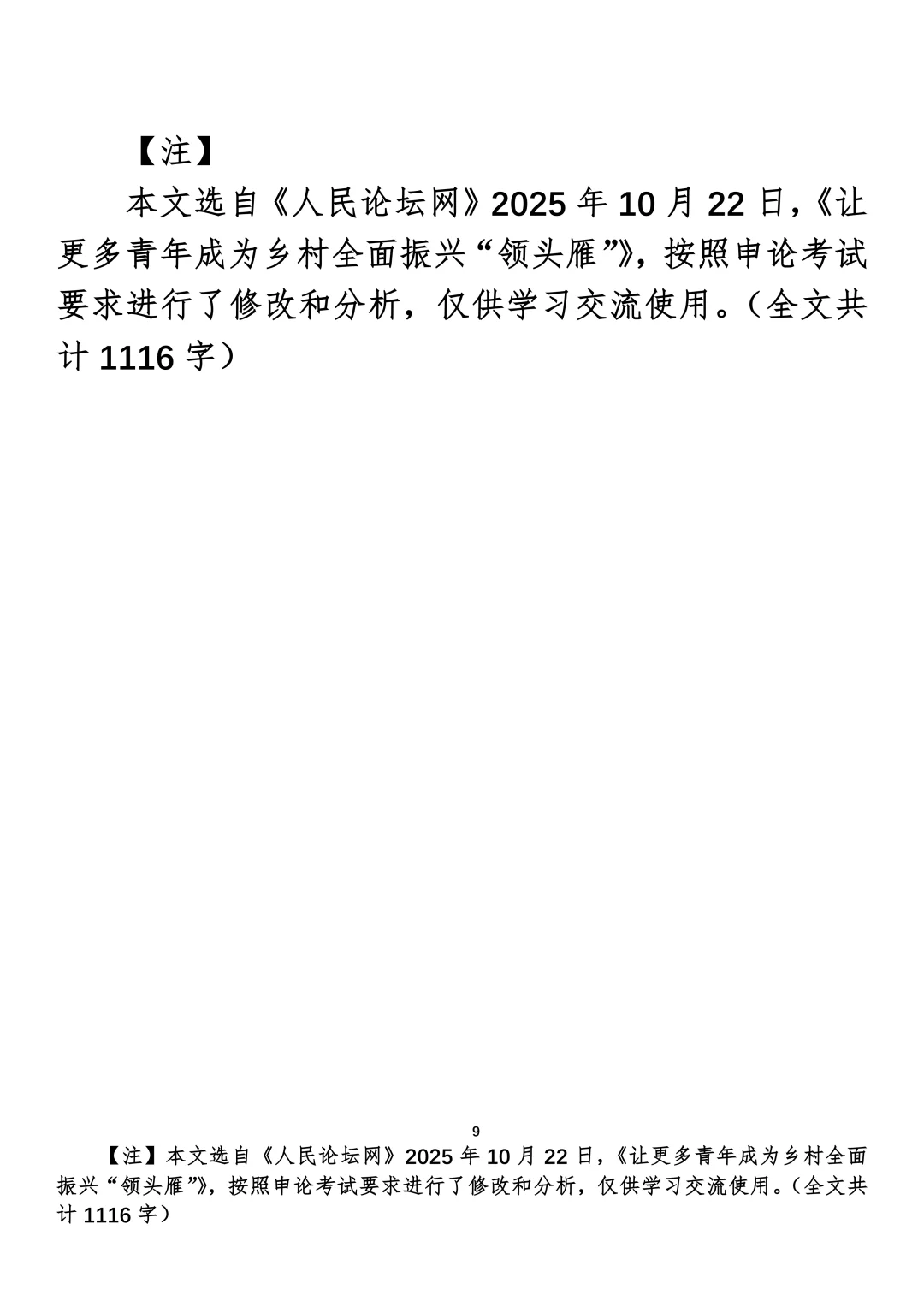 【注】

本文选自《人民论坛网》2025年10月22日，《让更多青年成为乡村全面振兴“领头雁”》，按照申论考试要求进行了修改和分析，仅供学习交流使用。（全文共计1116字）

9

【注】本文选自《人民论坛网》2025年10月22日，《让更多青年成为乡村全面振兴“领头雁”》，按照申论考试要求进行了修改和分析，仅供学习交流使用。（全文共计1116字）